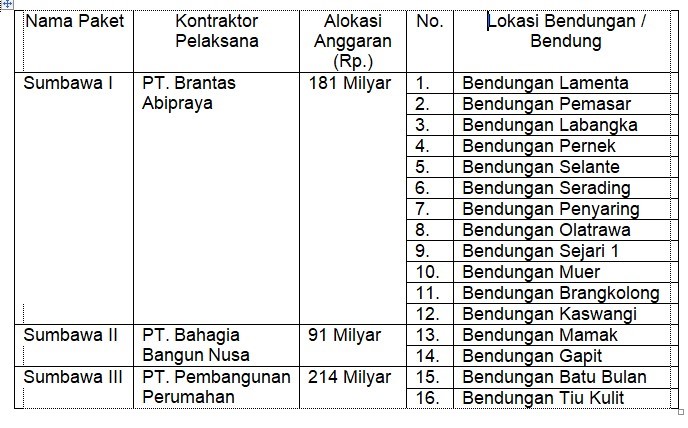 | Nama Paket | Kontraktor Pelaksana | Alokasi Anggaran (Rp.) | No. | Lokasi Bendungan / Bendung |
|---|---|---|---|---|
| Sumbawa I | PT. Brantas Abipraya | 181 Milyar | 1. | Bendungan Lamenta |
| | | | 2. | Bendungan Pemasar |
| | | | 3. | Bendungan Labangka |
| | | | 4. | Bendungan Pernek |
| | | | 5. | Bendungan Selante |
| | | | 6. | Bendungan Serading |
| | | | 7. | Bendungan Penyaring |
| | | | 8. | Bendungan Olatrawa |
| | | | 9. | Bendungan Sejari 1 |
| | | | 10. | Bendungan Muer |
| | | | 11. | Bendungan Brangkolong |
| | | | 12. | Bendungan Kaswangi |
| Sumbawa II | PT. Bahagia Bangun Nusa | 91 Milyar | 13. | Bendungan Mamak |
| | | | 14. | Bendungan Gapit |
| Sumbawa III | PT. Pembangunan Perumahan | 214 Milyar | 15. | Bendungan Batu Bulan |
| | | | 16. | Bendungan Tiu Kulit |